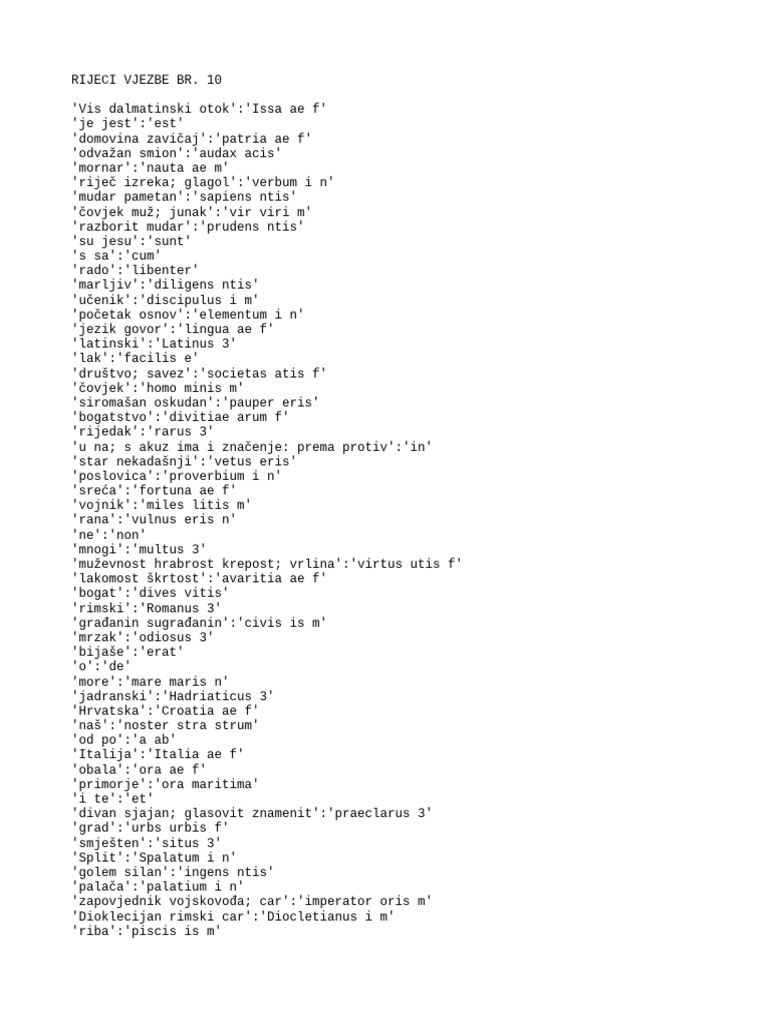 RIJECI VJEZBE BR. 10

'Vis dalmatinski otok':'Issa ae f'
'je jest':'est'
'domovina zavičaj':'patria ae f'
'odvažan smion':'audax acis'
'mornar':'nauta ae m'
'riječ izreka; glagol':'verbum i n'
'mudar pametan':'sapiens ntis'
'čovjek muž; junak':'vir viri m'
'razborit mudar':'prudens ntis'
'su jesu':'sunt'
's sa':'cum'
'rado':'libenter'
'marljiv':'diligens ntis'
'učenik':'discipulus i m'
'početak osnov':'elementum i n'
'jezik govor':'lingua ae f'
'latinski':'Latinus 3'
'lak':'facilis e'
'društvo; savez':'societas atis f'
'čovjek':'homo minis m'
'siromašan oskudan':'pauper eris'
'bogatstvo':'divitiae arum f'
'rijedak':'rarus 3'
'u na; s akuz ima i značenje: prema protiv':'in'
'star nekadašnji':'vetus eris'
'poslovica':'proverbium i n'
'sreća':'fortuna ae f'
'vojnik':'miles litis m'
'rana':'vulnus eris n'
'ne':'non'
'mnogi':'multus 3'
'muževnost hrabrost krepost; vrlina':'virtus utis f'
'lakomost škrtost':'avaritia ae f'
'bogat':'dives vitis'
'rimski':'Romanus 3'
'građanin sugrađanin':'civis is m'
'mrzak':'odiosus 3'
'bijaše':'erat'
'o':'de'
'more':'mare maris n'
'jadranski':'Hadriaticus 3'
'Hrvatska':'Croatia ae f'
'naš':'noster stra strum'
'od po':'a ab'
'Italija':'Italia ae f'
'obala':'ora ae f'
'primorje':'ora maritima'
'i te':'et'
'divan sjajan; glasovit znamenit':'praeclarus 3'
'grad':'urbs urbis f'
'smješten':'situs 3'
'Split':'Spalatum i n'
'golem silan':'ingens ntis'
'palača':'palatium i n'
'zapovjednik vojskovođa; car':'imperator oris m'
'Dioklecijan rimski car':'Diocletianus i m'
'riba':'piscis is m'